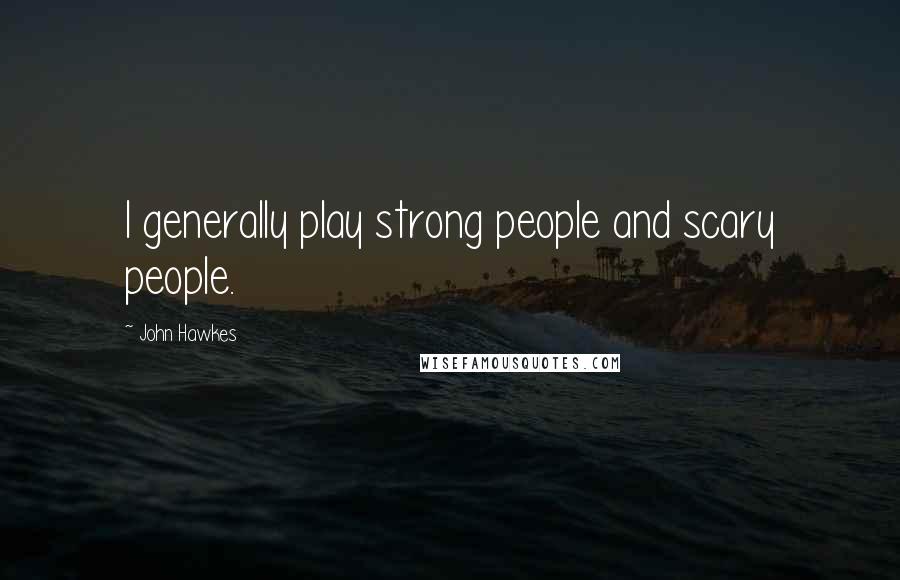 I generally play strong people and scary people.

~ John Hawkes

WISEFAMOUSQUOTES.COM